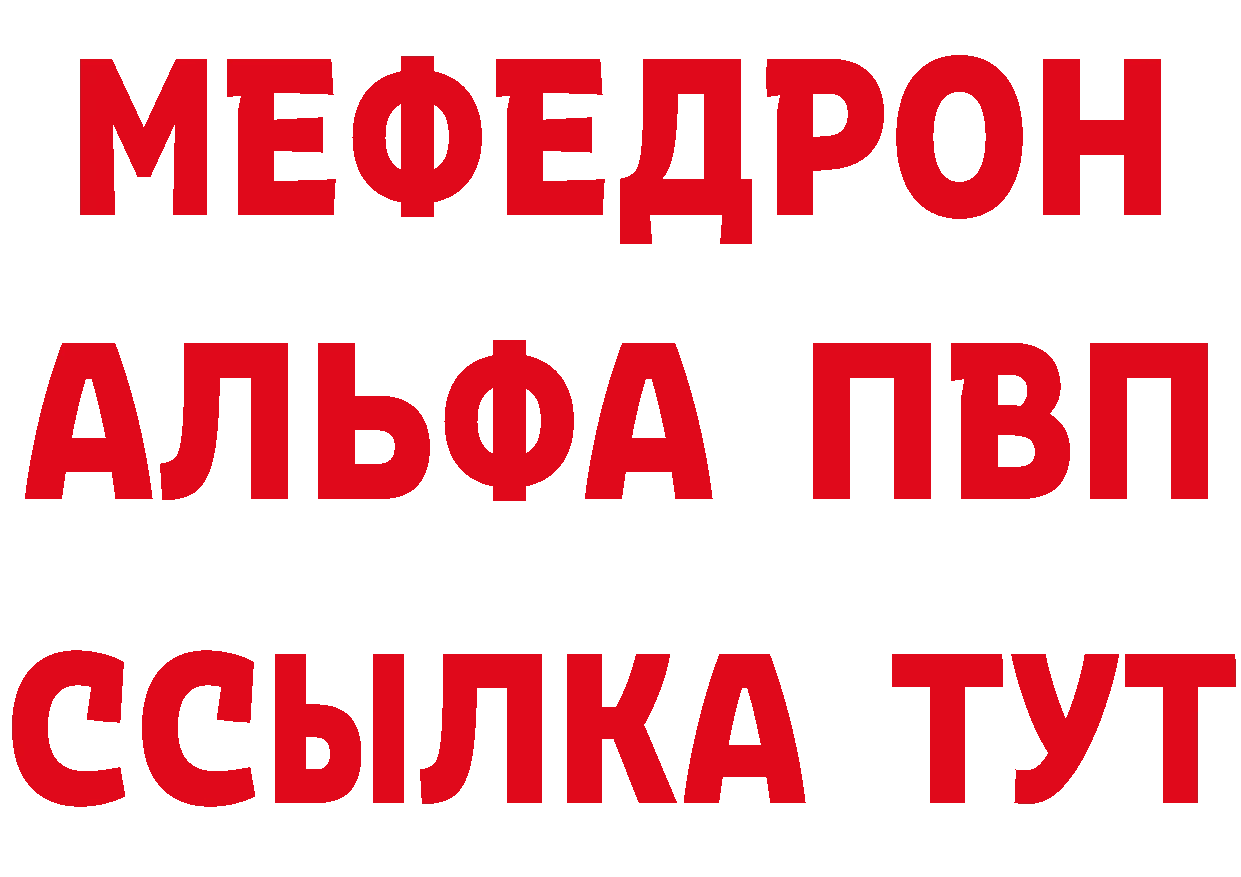 МЕФЕДРОН
АЛЬФА ПВП
ССЫЛКА ТУТ